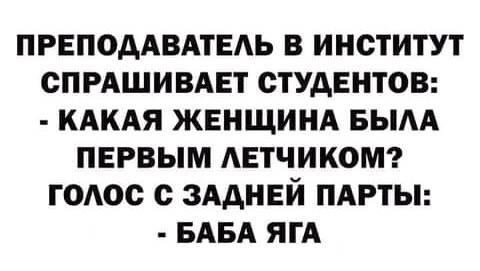 ПРЕПОДАВАТЕЛЬ В ИНСТИТУТ СПРАШИВАЕТ СТУДЕНТОВ:
- КАКАЯ ЖЕНЩИНА БЫЛА ПЕРВЫМ ЛЕТЧИКОМ?
ГОЛОС С ЗАДНЕЙ ПАРТЫ:
- БАБА ЯГА